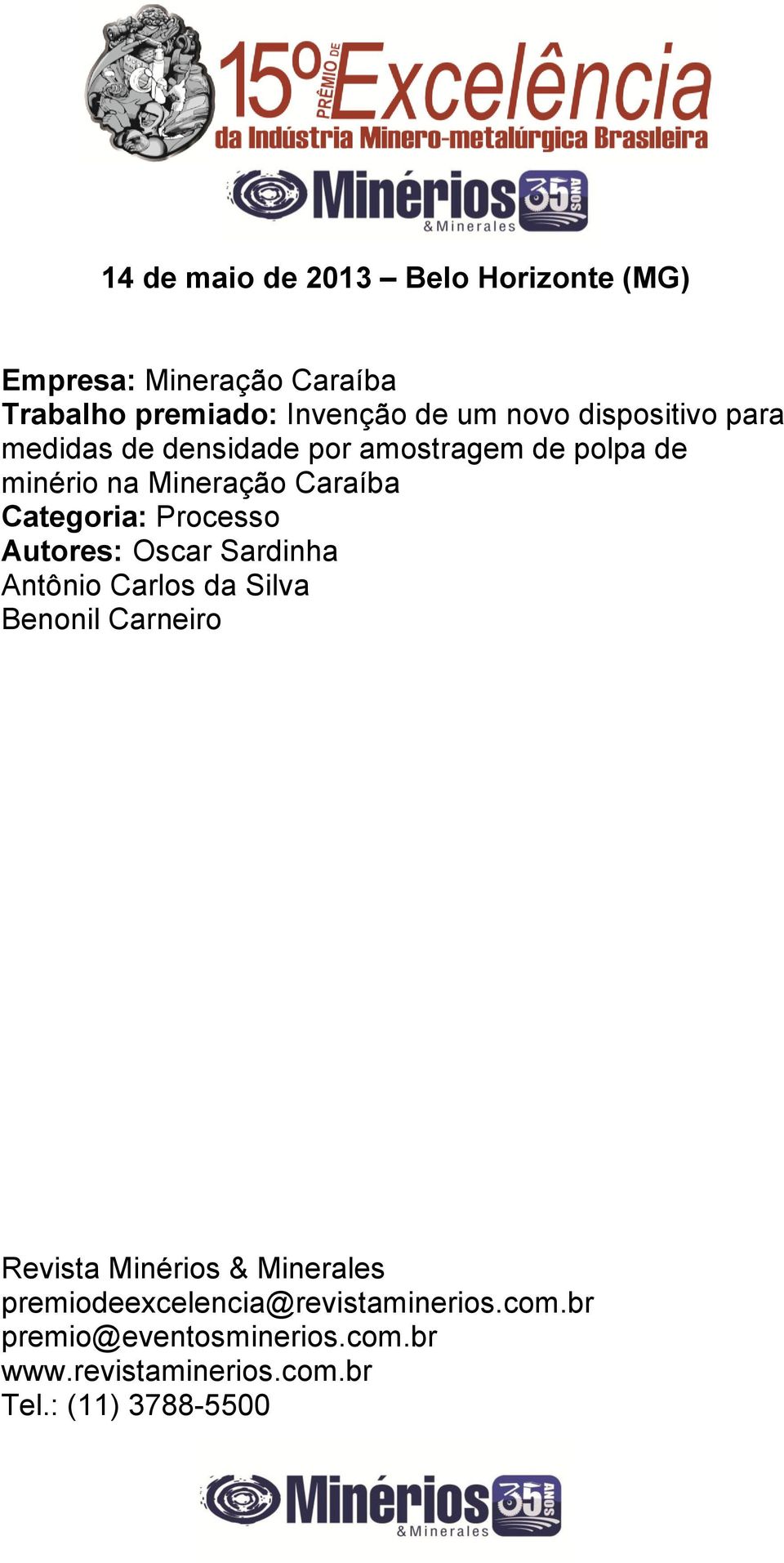 15º PRÊMIO DE Excelência
da Indústria Minero-metalúrgica Brasileira

Minérios & Minerales 35 ANOS

14 de maio de 2013 – Belo Horizonte (MG)

Empresa: Mineração Caraíba
Trabalho premiado: Invenção de um novo dispositivo para medidas de densidade por amostragem de polpa de minério na Mineração Caraíba
Categoria: Processo
Autores: Oscar Sardinha
Antônio Carlos da Silva
Benonil Carneiro

Revista Minérios & Minerales
premiodeexcelencia@revistaminerios.com.br
premio@eventosminerios.com.br
www.revistaminerios.com.br
Tel.: (11) 3788-5500

Minérios & Minerales 35 ANOS